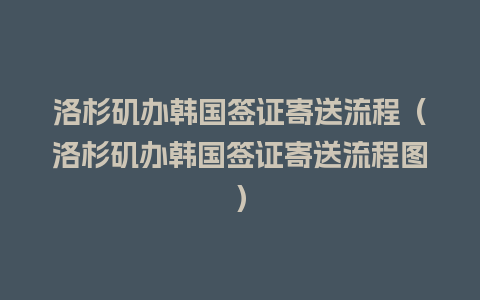 洛杉矶办韩国签证寄送流程（洛杉矶办韩国签证寄送流程图）